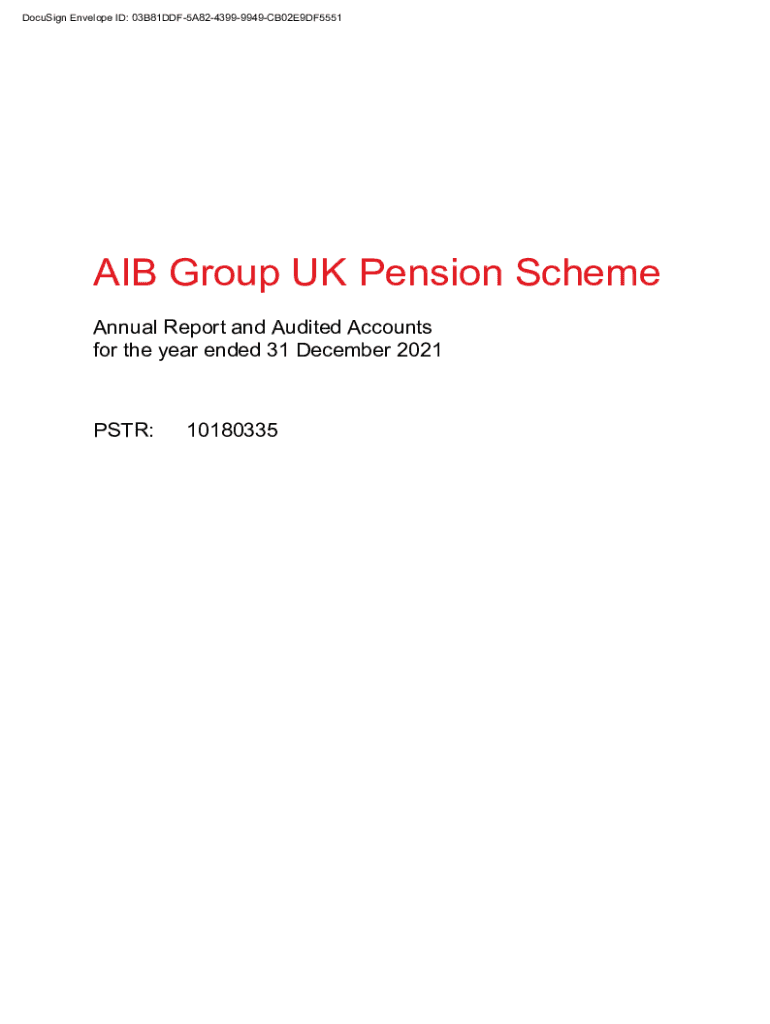 DocuSign Envelope ID: 03B81DDF-5A82-4399-9949-CB02E9DF5551

AIB Group UK Pension Scheme

Annual Report and Audited Accounts
for the year ended 31 December 2021

PSTR: 10180335